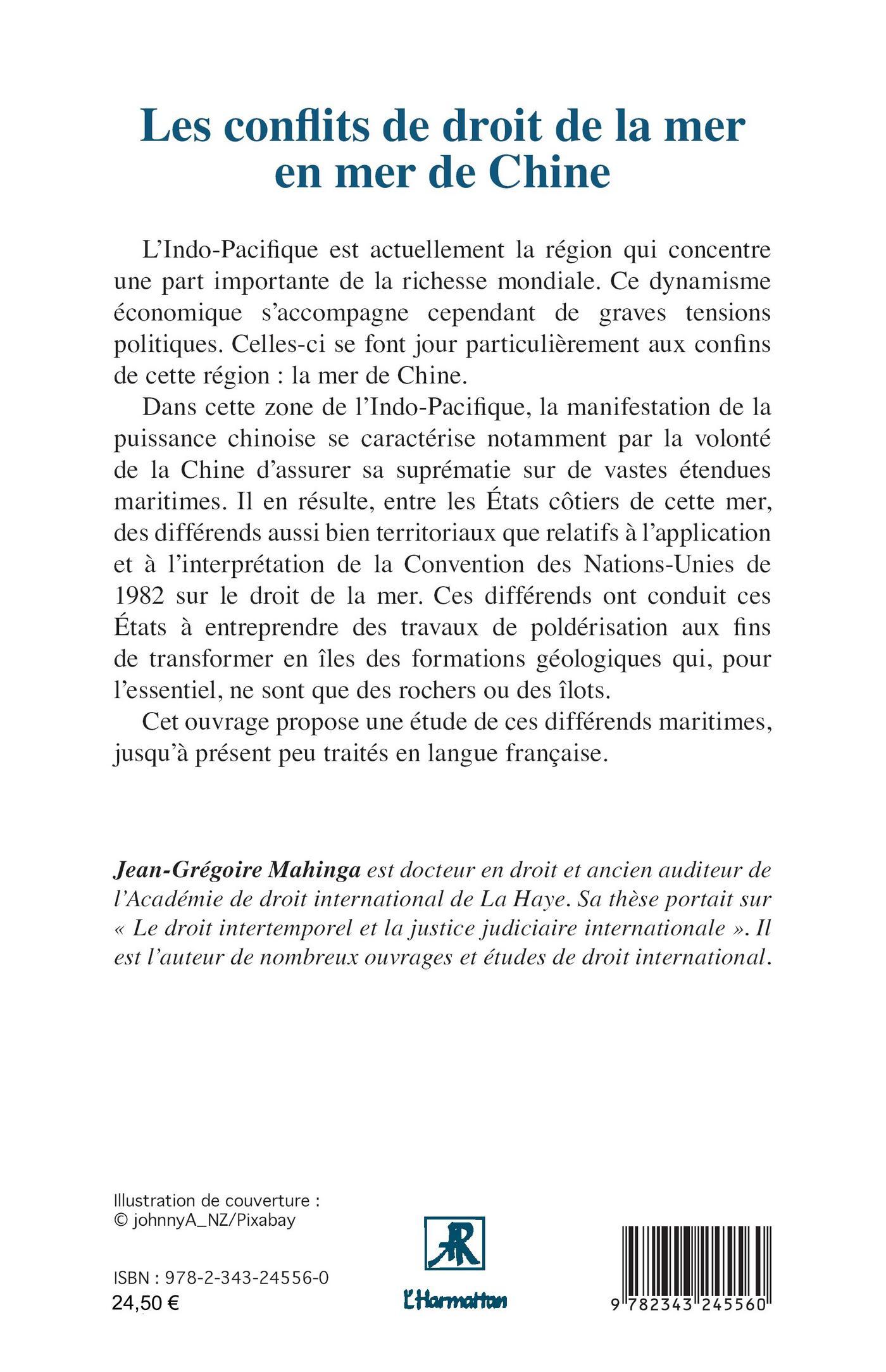 Les conflits de droit de la mer en mer de Chine

L'Indo-Pacifique est actuellement la région qui concentre une part importante de la richesse mondiale. Ce dynamisme économique s'accompagne cependant de graves tensions politiques. Celles-ci se font jour particulièrement aux confins de cette région : la mer de Chine.

Dans cette zone de l'Indo-Pacifique, la manifestation de la puissance chinoise se caractérise notamment par la volonté de la Chine d'assurer sa suprématie sur de vastes étendues maritimes. Il en résulte, entre les États côtiers de cette mer, des différends aussi bien territoriaux que relatifs à l'application et à l'interprétation de la Convention des Nations-Unies de 1982 sur le droit de la mer. Ces différends ont conduit ces États à entreprendre des travaux de poldérisation aux fins de transformer en îles des formations géologiques qui, pour l'essentiel, ne sont que des rochers ou des îlots.

Cet ouvrage propose une étude de ces différends maritimes, jusqu'à présent peu traités en langue française.

Jean-Grégoire Mahinga est docteur en droit et ancien auditeur de l'Académie de droit international de La Haye. Sa thèse portait sur « Le droit intertemporel et la justice judiciaire internationale ». Il est l'auteur de nombreux ouvrages et études de droit international.

Illustration de couverture :
© johnnyA_NZ/Pixabay

ISBN : 978-2-343-24556-0
24,50 €

L'Harmattan

9 782343 245560